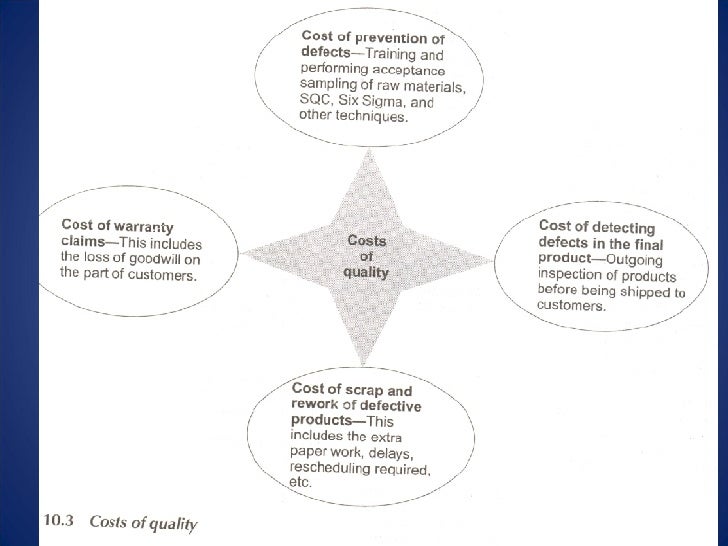 Cost of prevention of defects—Training and performing acceptance sampling of raw materials, SQC, Six Sigma, and other techniques.

Cost of warranty claims—This includes the loss of goodwill on the part of customers.

Costs of quality

Cost of detecting defects in the final product—Outgoing inspection of products before being shipped to customers.

Cost of scrap and rework of defective products—This includes the extra paper work, delays, rescheduling required, etc.

10.3 Costs of quality